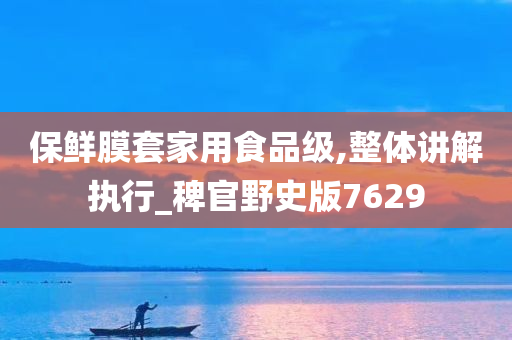 保鲜膜套家用食品级,整体讲解执行_稗官野史版7629